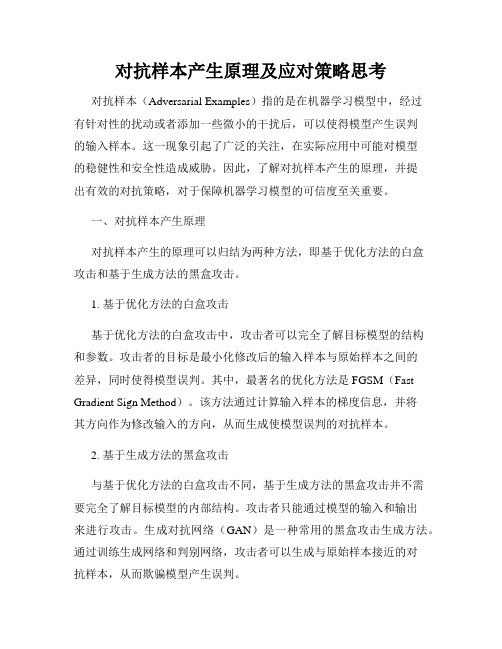 对抗样本产生原理及应对策略思考

对抗样本（Adversarial Examples）指的是在机器学习模型中，经过有针对性的扰动或者添加一些微小的干扰后，可以使得模型产生误判的输入样本。这一现象引起了广泛的关注，在实际应用中可能对模型的稳健性和安全性造成威胁。因此，了解对抗样本产生的原理，并提出有效的对抗策略，对于保障机器学习模型的可信度至关重要。

一、对抗样本产生原理

对抗样本产生的原理可以归结为两种方法，即基于优化方法的白盒攻击和基于生成方法的黑盒攻击。

1. 基于优化方法的白盒攻击

基于优化方法的白盒攻击中，攻击者可以完全了解目标模型的结构和参数。攻击者的目标是最小化修改后的输入样本与原始样本之间的差异，同时使得模型误判。其中，最著名的优化方法是 FGSM（Fast Gradient Sign Method）。该方法通过计算输入样本的梯度信息，并将其方向作为修改输入的方向，从而生成使模型误判的对抗样本。

2. 基于生成方法的黑盒攻击

与基于优化方法的白盒攻击不同，基于生成方法的黑盒攻击并不需要完全了解目标模型的内部结构。攻击者只能通过模型的输入和输出来进行攻击。生成对抗网络（GAN）是一种常用的黑盒攻击生成方法。通过训练生成网络和判别网络，攻击者可以生成与原始样本接近的对抗样本，从而欺骗模型产生误判。